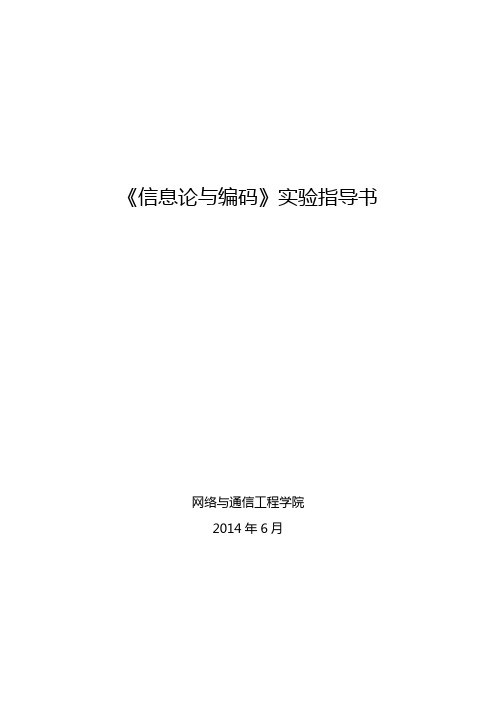 《信息论与编码》实验指导书

网络与通信工程学院

2014 年 6 月